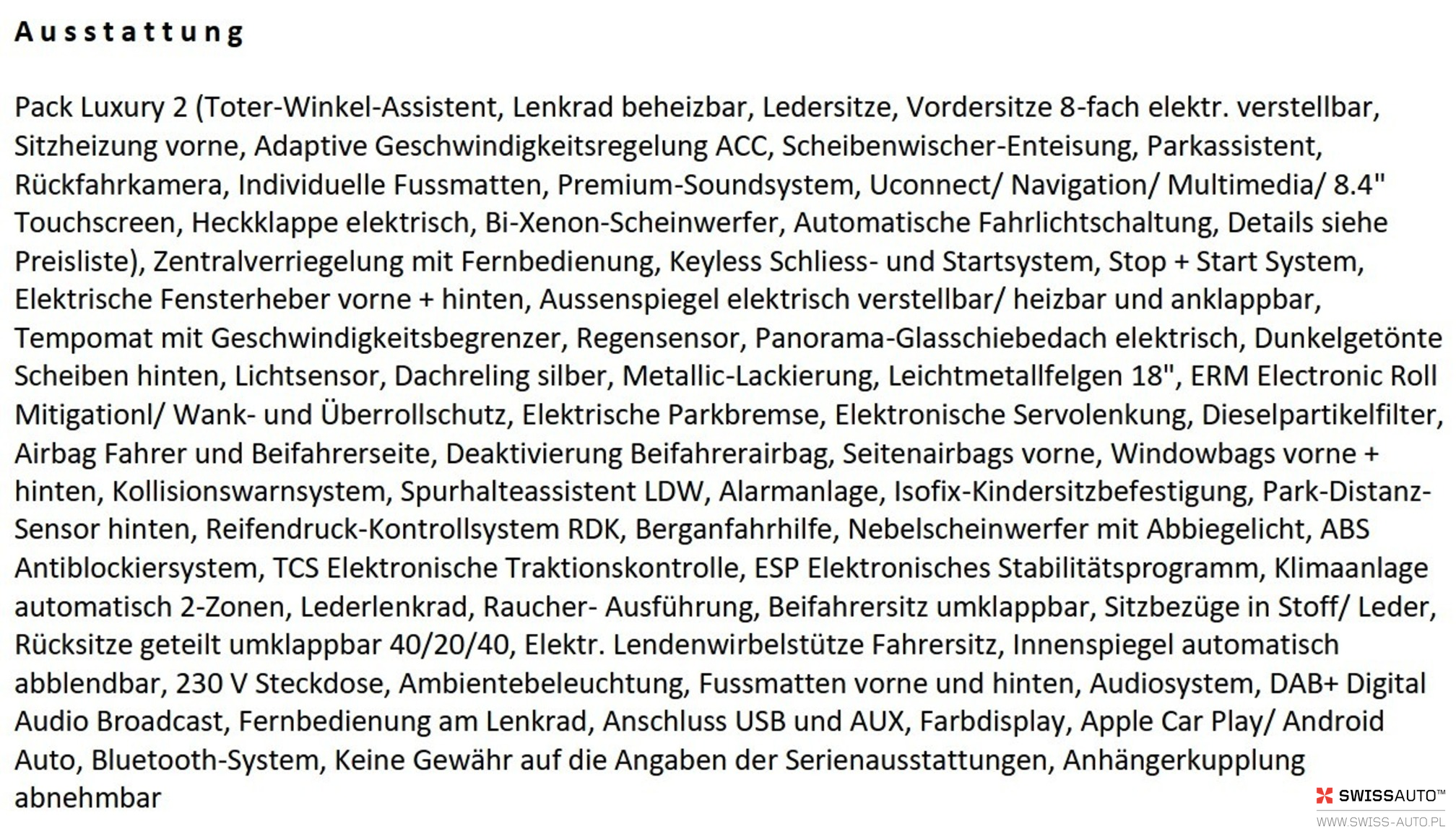 Ausstattung

Pack Luxury 2 (Toter-Winkel-Assistent, Lenkrad beheizbar, Ledersitze, Vordersitze 8-fach elektr. verstellbar, Sitzheizung vorne, Adaptive Geschwindigkeitsregelung ACC, Scheibenwischer-Enteisung, Parkassistent, Rückfahrkamera, Individuelle Fussmatten, Premium-Soundsystem, Uconnect/ Navigation/ Multimedia/ 8.4" Touchscreen, Heckklappe elektrisch, Bi-Xenon-Scheinwerfer, Automatische Fahrlichtschaltung, Details siehe Preisliste), Zentralverriegelung mit Fernbedienung, Keyless Schliess- und Startsystem, Stop + Start System, Elektrische Fensterheber vorne + hinten, Aussenspiegel elektrisch verstellbar/ heizbar und anklappbar, Tempomat mit Geschwindigkeitsbegrenzer, Regensensor, Panorama-Glasschiebedach elektrisch, Dunkelgetönte Scheiben hinten, Lichtsensor, Dachreling silber, Metallic-Lackierung, Leichtmetallfelgen 18", ERM Electronic Roll Mitigationl/ Wank- und Überrollschutz, Elektrische Parkbremse, Elektronische Servolenkung, Dieselpartikelfilter, Airbag Fahrer und Beifahrerseite, Deaktivierung Beifahrerairbag, Seitenairbags vorne, Windowbags vorne + hinten, Kollisionswarnsystem, Spurhalteassistent LDW, Alarmanlage, Isofix-Kindersitzbefestigung, Park-Distanz-Sensor hinten, Reifendruck-Kontrollsystem RDK, Berganfahrhilfe, Nebelscheinwerfer mit Abbiegelicht, ABS Antiblockiersystem, TCS Elektronische Traktionskontrolle, ESP Elektronisches Stabilitätsprogramm, Klimaanlage automatisch 2-Zonen, Lederlenkrad, Raucher- Ausführung, Beifahrersitz umklappbar, Sitzbezüge in Stoff/ Leder, Rücksitze geteilt umklappbar 40/20/40, Elektr. Lendenwirbelstütze Fahrersitz, Innenspiegel automatisch abblendbar, 230 V Steckdose, Ambientebeleuchtung, Fussmatten vorne und hinten, Audiosystem, DAB+ Digital Audio Broadcast, Fernbedienung am Lenkrad, Anschluss USB und AUX, Farbdisplay, Apple Car Play/ Android Auto, Bluetooth-System, Keine Gewähr auf die Angaben der Serienausstattungen, Anhängerkupplung abnehmbar

SWISSAUTO™
WWW.SWISS-AUTO.PL